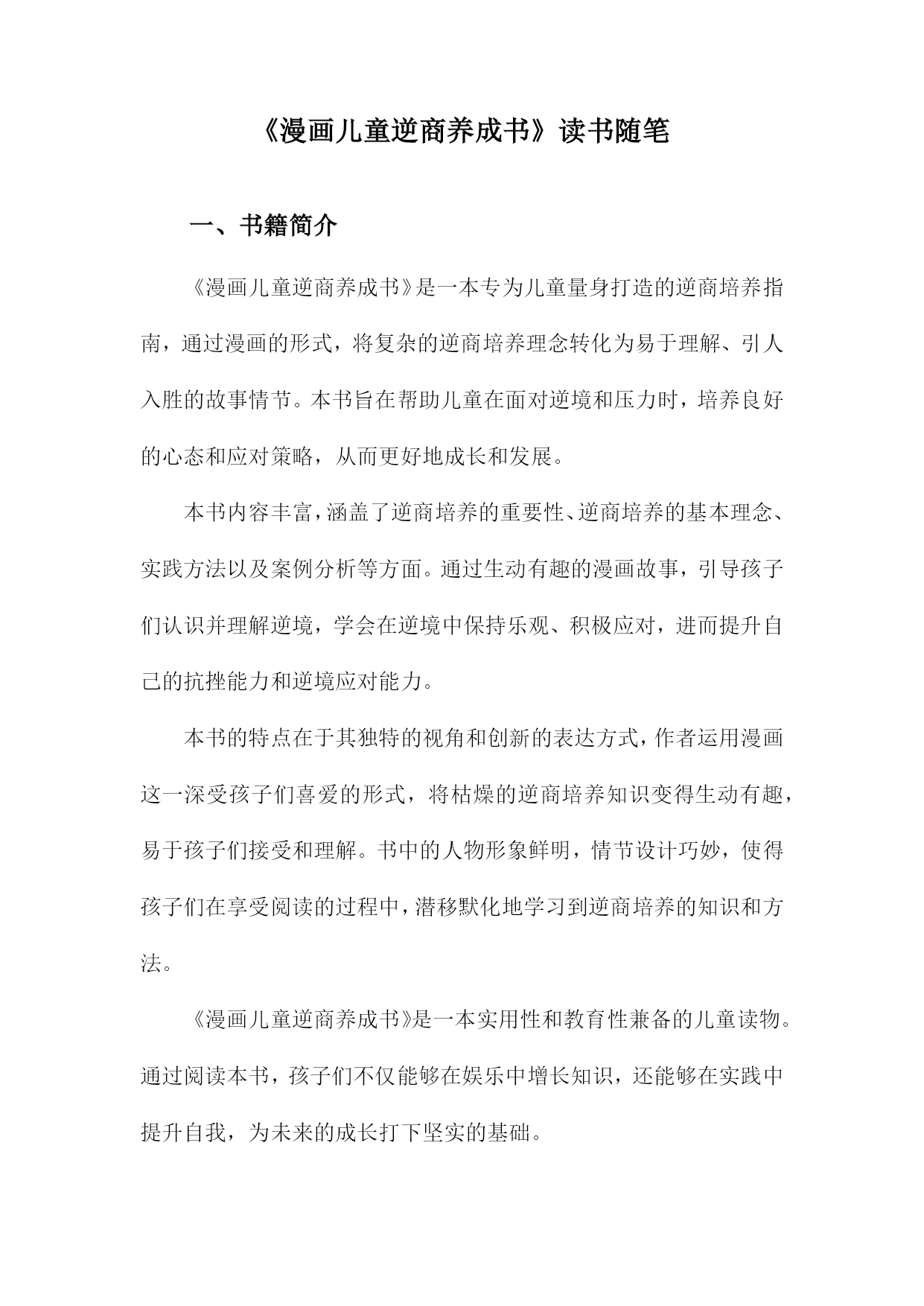 《漫画儿童逆商养成书》读书随笔

一、书籍简介

《漫画儿童逆商养成书》是一本专为儿童量身打造的逆商培养指南，通过漫画的形式，将复杂的逆商培养理念转化为易于理解、引人入胜的故事情节。本书旨在帮助儿童在面对逆境和压力时，培养良好的心态和应对策略，从而更好地成长和发展。

本书内容丰富，涵盖了逆商培养的重要性、逆商培养的基本理念、实践方法以及案例分析等方面。通过生动有趣的漫画故事，引导孩子们认识并理解逆境，学会在逆境中保持乐观、积极应对，进而提升自己的抗挫能力和逆境应对能力。

本书的特点在于其独特的视角和创新的表达方式，作者运用漫画这一深受孩子们喜爱的形式，将枯燥的逆商培养知识变得生动有趣，易于孩子们接受和理解。书中的人物形象鲜明，情节设计巧妙，使得孩子们在享受阅读的过程中，潜移默化地学习到逆商培养的知识和方法。

《漫画儿童逆商养成书》是一本实用性和教育性兼备的儿童读物。通过阅读本书，孩子们不仅能够在娱乐中增长知识，还能够在实践中提升自我，为未来的成长打下坚实的基础。